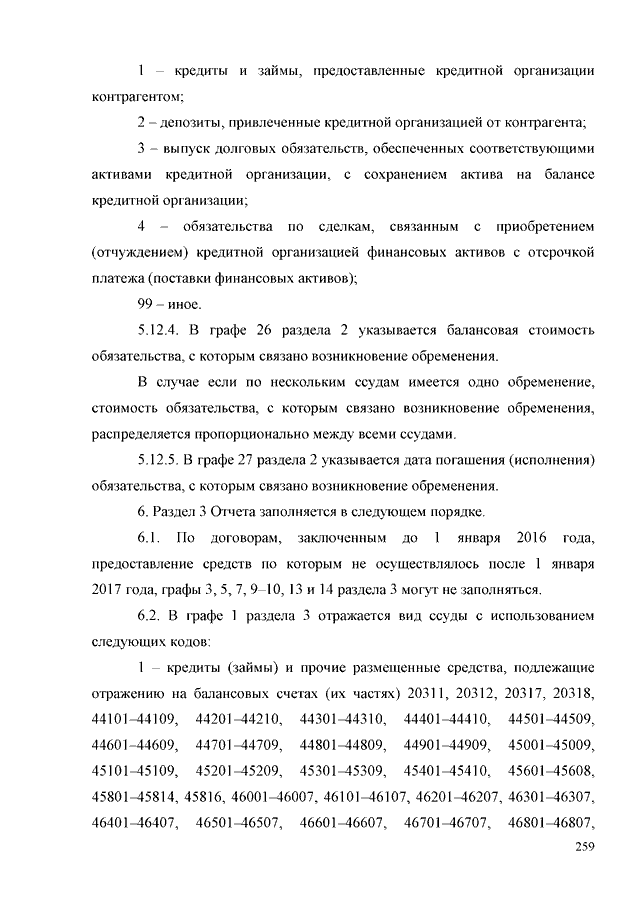 1 – кредиты и займы, предоставленные кредитной организации контрагентом;

2 – депозиты, привлеченные кредитной организацией от контрагента;

3 – выпуск долговых обязательств, обеспеченных соответствующими активами кредитной организации, с сохранением актива на балансе кредитной организации;

4 – обязательства по сделкам, связанным с приобретением (отчуждением) кредитной организацией финансовых активов с отсрочкой платежа (поставки финансовых активов);

99 – иное.

5.12.4. В графе 26 раздела 2 указывается балансовая стоимость обязательства, с которым связано возникновение обременения.

В случае если по нескольким ссудам имеется одно обременение, стоимость обязательства, с которым связано возникновение обременения, распределяется пропорционально между всеми ссудами.

5.12.5. В графе 27 раздела 2 указывается дата погашения (исполнения) обязательства, с которым связано возникновение обременения.

6. Раздел 3 Отчета заполняется в следующем порядке.

6.1. По договорам, заключенным до 1 января 2016 года, предоставление средств по которым не осуществлялось после 1 января 2017 года, графы 3, 5, 7, 9–10, 13 и 14 раздела 3 могут не заполняться.

6.2. В графе 1 раздела 3 отражается вид ссуды с использованием следующих кодов:

1 – кредиты (займы) и прочие размещенные средства, подлежащие отражению на балансовых счетах (их частях) 20311, 20312, 20317, 20318, 44101–44109, 44201–44210, 44301–44310, 44401–44410, 44501–44509, 44601–44609, 44701–44709, 44801–44809, 44901–44909, 45001–45009, 45101–45109, 45201–45209, 45301–45309, 45401–45410, 45601–45608, 45801–45814, 45816, 46001–46007, 46101–46107, 46201–46207, 46301–46307, 46401–46407, 46501–46507, 46601–46607, 46701–46707, 46801–46807,

259